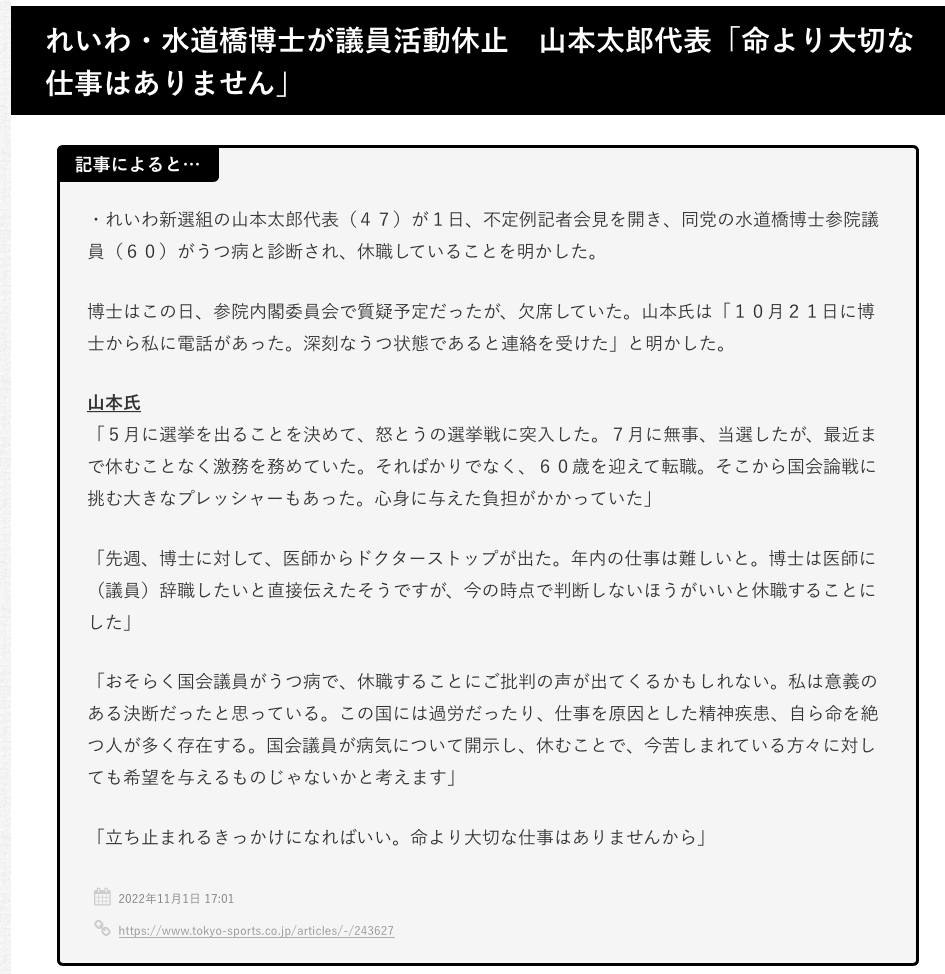 れいわ・水道橋博士が議員活動休止　山本太郎代表「命より大切な仕事はありません」

記事によると…

・れいわ新選組の山本太郎代表（４７）が１日、不定例記者会見を開き、同党の水道橋博士参院議員（６０）がうつ病と診断され、休職していることを明かした。

博士はこの日、参院内閣委員会で質疑予定だったが、欠席していた。山本氏は「１０月２１日に博士から私に電話があった。深刻なうつ状態であると連絡を受けた」と明かした。

山本氏
「５月に選挙を出ることを決めて、怒とうの選挙戦に突入した。７月に無事、当選したが、最近まで休むことなく激務を務めていた。そればかりでなく、６０歳を迎えて転職。そこから国会論戦に挑む大きなプレッシャーもあった。心身に与えた負担がかかっていた」

「先週、博士に対して、医師からドクターストップが出た。年内の仕事は難しいと。博士は医師に（議員）辞職したいと直接伝えたそうですが、今の時点で判断しないほうがいいと休職することにした」

「おそらく国会議員がうつ病で、休職することにご批判の声が出てくるかもしれない。私は意義のある決断だったと思っている。この国には過労だったり、仕事を原因とした精神疾患、自ら命を絶つ人が多く存在する。国会議員が病気について開示し、休むことで、今苦しまれている方々に対しても希望を与えるものじゃないかと考えます」

「立ち止まれるきっかけになればいい。命より大切な仕事はありませんから」

2022年11月1日 17:01

https://www.tokyo-sports.co.jp/articles/-/243627